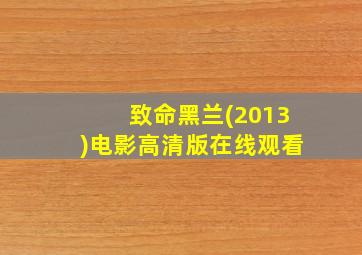 致命黑兰(2013)电影高清版在线观看